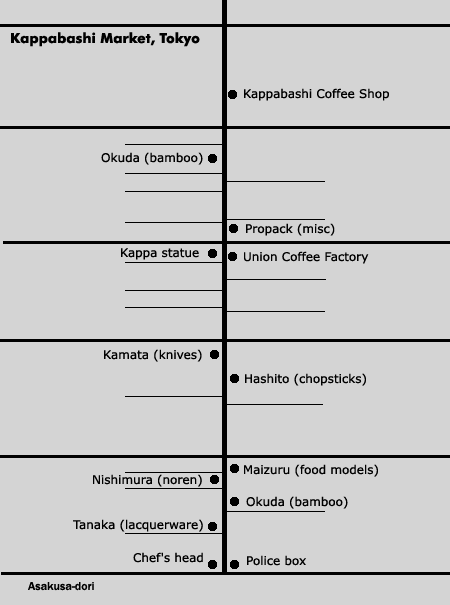 Kappabashi Market, Tokyo

Kappabashi Coffee Shop

Okuda (bamboo)

Propack (misc)

Kappa statue

Union Coffee Factory

Kamata (knives)

Hashito (chopsticks)

Maizuru (food models)

Nishimura (noren)

Okuda (bamboo)

Tanaka (lacquerware)

Chef's head

Police box

Asakusa-dori